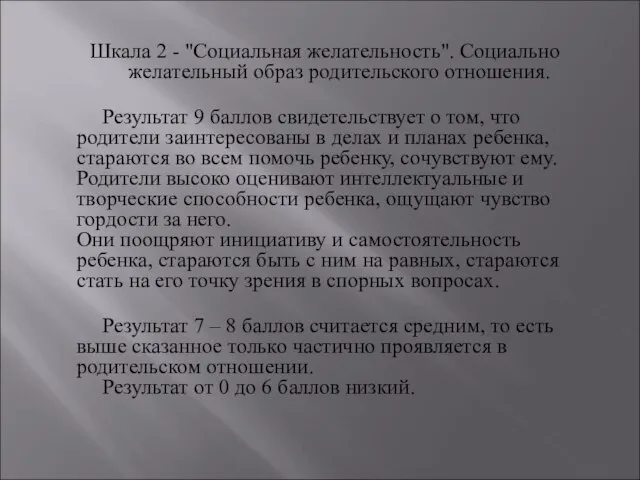 Шкала 2 - "Социальная желательность". Социально желательный образ родительского отношения.

Результат 9 баллов свидетельствует о том, что родители заинтересованы в делах и планах ребенка, стараются во всем помочь ребенку, сочувствуют ему. Родители высоко оценивают интеллектуальные и творческие способности ребенка, ощущают чувство гордости за него.
Они поощряют инициативу и самостоятельность ребенка, стараются быть с ним на равных, стараются стать на его точку зрения в спорных вопросах.

Результат 7 – 8 баллов считается средним, то есть выше сказанное только частично проявляется в родительском отношении.
Результат от 0 до 6 баллов низкий.